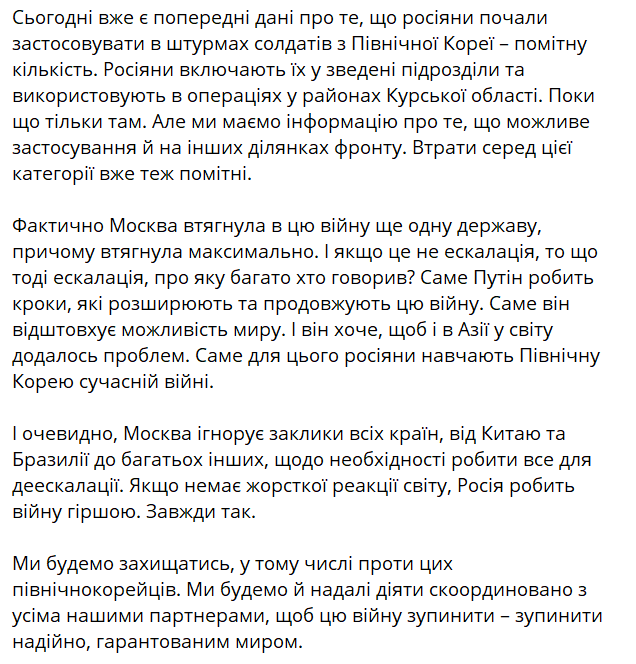 Сьогодні вже є попередні дані про те, що росіяни почали застосовувати в штурмах солдатів з Північної Кореї – помітну кількість. Росіяни включають їх у зведені підрозділи та використовують в операціях у районах Курської області. Поки що тільки там. Але ми маємо інформацію про те, що можливе застосування й на інших ділянках фронту. Втрати серед цієї категорії вже теж помітні.

Фактично Москва втягнула в цю війну ще одну державу, причому втягнула максимально. І якщо це не ескалація, то що тоді ескалація, про яку багато хто говорив? Саме Путін робить кроки, які розширюють та продовжують цю війну. Саме він відштовхує можливість миру. І він хоче, щоб і в Азії у світу додалось проблем. Саме для цього росіяни навчають Північну Корею сучасній війні.

І очевидно, Москва ігнорує заклики всіх країн, від Китаю та Бразилії до багатьох інших, щодо необхідності робити все для деескалації. Якщо немає жорсткої реакції світу, Росія робить війну гіршою. Завжди так.

Ми будемо захищатись, у тому числі проти цих північнокорейців. Ми будемо й надалі діяти скоординовано з усіма нашими партнерами, щоб цю війну зупинити – зупинити надійно, гарантованим миром.